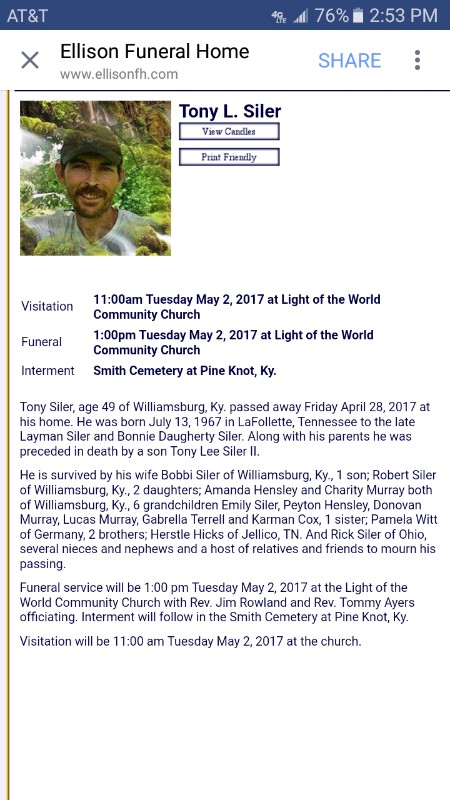 AT&T 4G LTE 76% 2:53 PM

Ellison Funeral Home
www.ellisonfh.com
SHARE

Tony L. Siler
View Candles
Print Friendly

| | |
|---|---|
| Visitation | 11:00am Tuesday May 2, 2017 at Light of the World Community Church |
| Funeral | 1:00pm Tuesday May 2, 2017 at Light of the World Community Church |
| Interment | Smith Cemetery at Pine Knot, Ky. |

Tony Siler, age 49 of Williamsburg, Ky. passed away Friday April 28, 2017 at his home. He was born July 13, 1967 in LaFollette, Tennessee to the late Layman Siler and Bonnie Daugherty Siler. Along with his parents he was preceded in death by a son Tony Lee Siler II.

He is survived by his wife Bobbi Siler of Williamsburg, Ky., 1 son; Robert Siler of Williamsburg, Ky., 2 daughters; Amanda Hensley and Charity Murray both of Williamsburg, Ky., 6 grandchildren Emily Siler, Peyton Hensley, Donovan Murray, Lucas Murray, Gabrella Terrell and Karman Cox, 1 sister; Pamela Witt of Germany, 2 brothers; Herstle Hicks of Jellico, TN. And Rick Siler of Ohio, several nieces and nephews and a host of relatives and friends to mourn his passing.

Funeral service will be 1:00 pm Tuesday May 2, 2017 at the Light of the World Community Church with Rev. Jim Rowland and Rev. Tommy Ayers officiating. Interment will follow in the Smith Cemetery at Pine Knot, Ky.

Visitation will be 11:00 am Tuesday May 2, 2017 at the church.